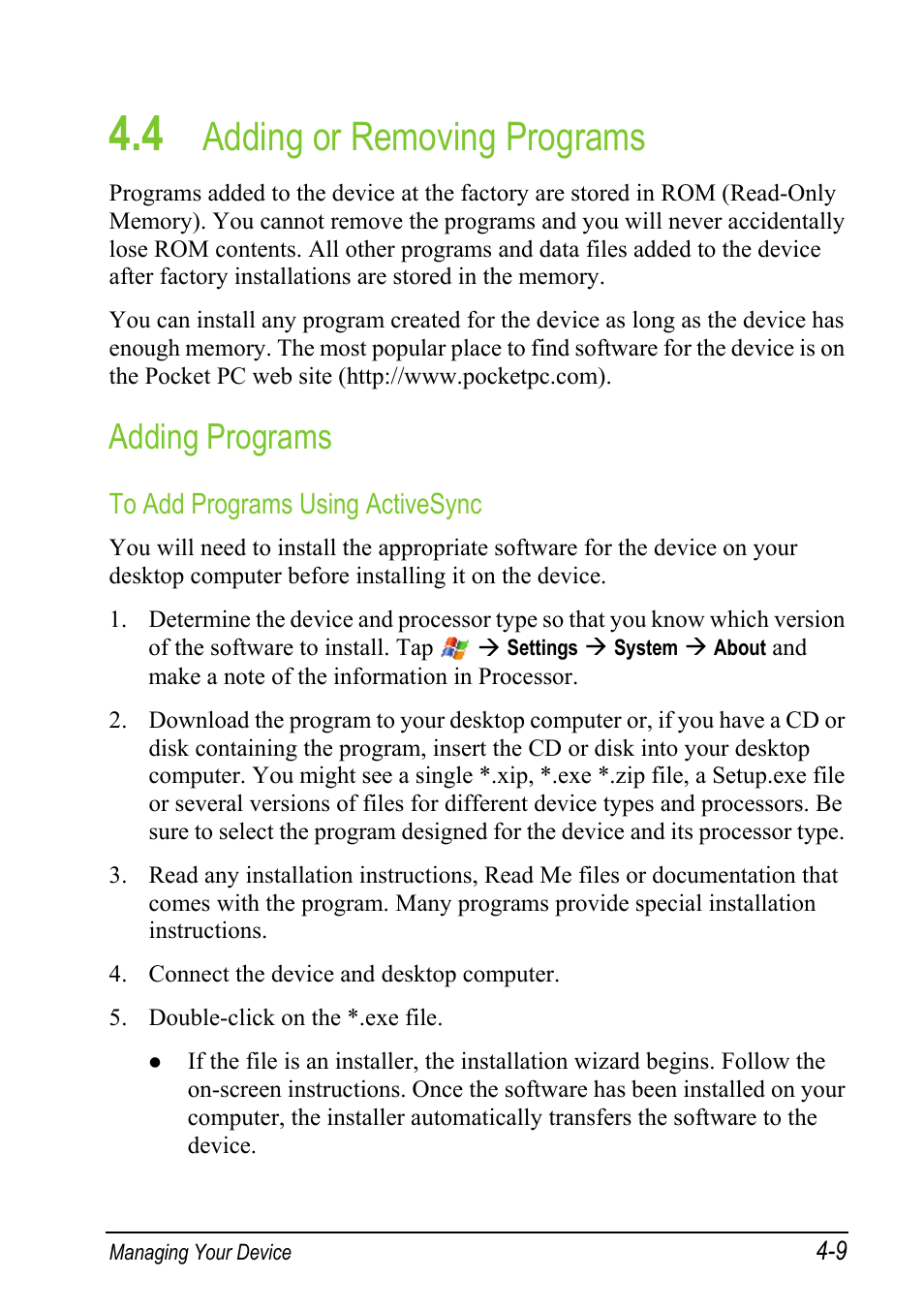 4.4 Adding or Removing Programs

Programs added to the device at the factory are stored in ROM (Read-Only Memory). You cannot remove the programs and you will never accidentally lose ROM contents. All other programs and data files added to the device after factory installations are stored in the memory.

You can install any program created for the device as long as the device has enough memory. The most popular place to find software for the device is on the Pocket PC web site (http://www.pocketpc.com).

Adding Programs

To Add Programs Using ActiveSync

You will need to install the appropriate software for the device on your desktop computer before installing it on the device.

1. Determine the device and processor type so that you know which version of the software to install. Tap → Settings → System → About and make a note of the information in Processor.

2. Download the program to your desktop computer or, if you have a CD or disk containing the program, insert the CD or disk into your desktop computer. You might see a single *.xip, *.exe *.zip file, a Setup.exe file or several versions of files for different device types and processors. Be sure to select the program designed for the device and its processor type.

3. Read any installation instructions, Read Me files or documentation that comes with the program. Many programs provide special installation instructions.

4. Connect the device and desktop computer.

5. Double-click on the *.exe file.

● If the file is an installer, the installation wizard begins. Follow the on-screen instructions. Once the software has been installed on your computer, the installer automatically transfers the software to the device.

Managing Your Device 4-9